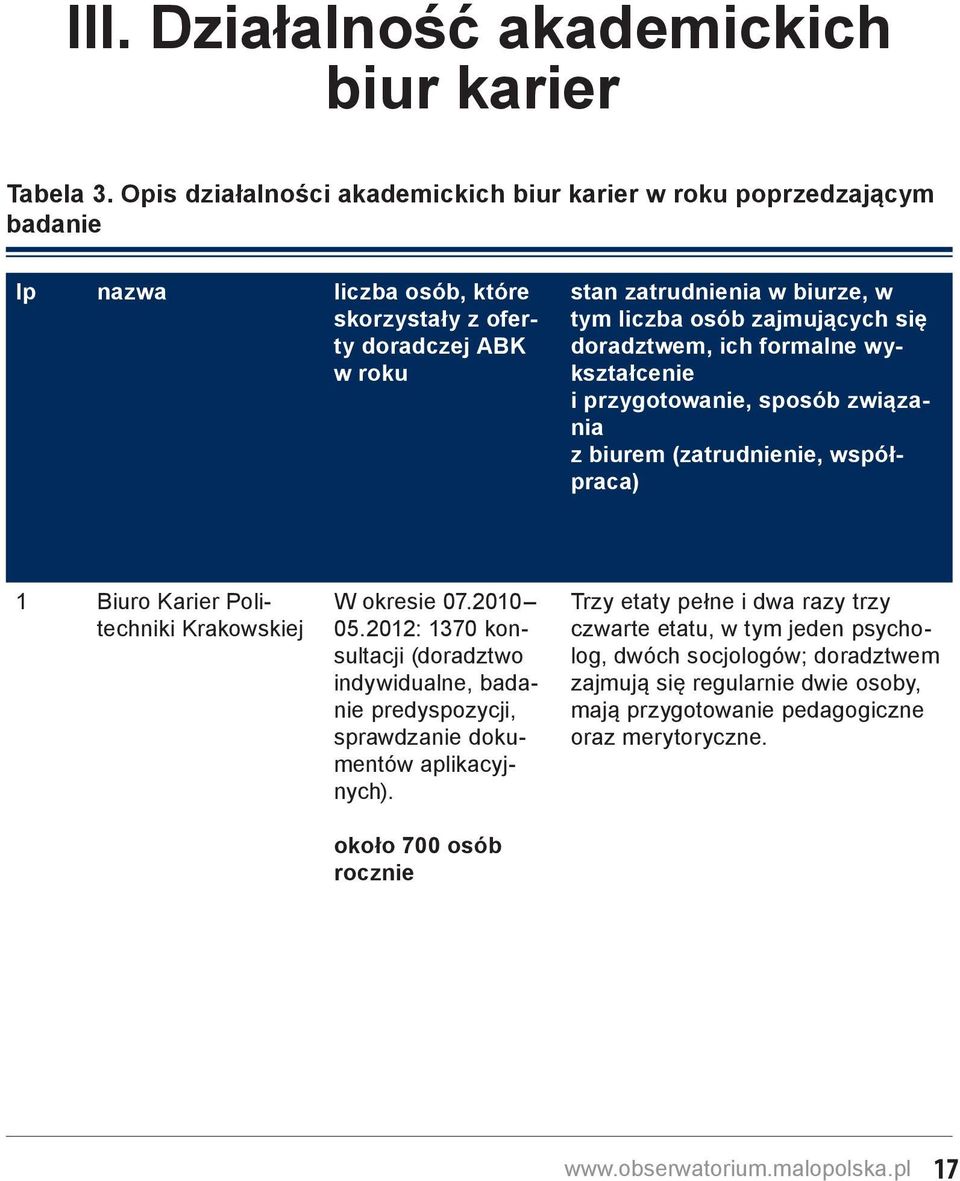 III. Działalność akademickich biur karier

Tabela 3. Opis działalności akademickich biur karier w roku poprzedzającym badanie

| lp | nazwa | liczba osób, które skorzystały z oferty doradczej ABK w roku | stan zatrudnienia w biurze, w tym liczba osób zajmujących się doradztwem, ich formalne wykształcenie i przygotowanie, sposób związania z biurem (zatrudnienie, współpraca) |
|---|---|---|---|
| 1 | Biuro Karier Politechniki Krakowskiej | W okresie 07.2010– 05.2012: 1370 konsultacji (doradztwo indywidualne, badanie predyspozycji, sprawdzanie dokumentów aplikacyjnych). około 700 osób rocznie | Trzy etaty pełne i dwa razy trzy czwarte etatu, w tym jeden psycholog, dwóch socjologów; doradztwem zajmują się regularnie dwie osoby, mają przygotowanie pedagogiczne oraz merytoryczne. |

www.obserwatorium.malopolska.pl 17